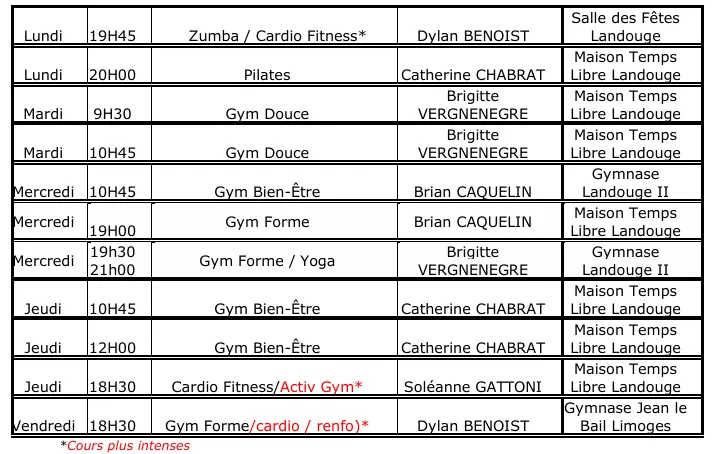 | | | | | |
|---|---|---|---|---|
| Lundi | 19H45 | Zumba / Cardio Fitness* | Dylan BENOIST | Salle des Fêtes Landouge |
| Lundi | 20H00 | Pilates | Catherine CHABRAT | Maison Temps Libre Landouge |
| Mardi | 9H30 | Gym Douce | Brigitte VERGNENEGRE | Maison Temps Libre Landouge |
| Mardi | 10H45 | Gym Douce | Brigitte VERGNENEGRE | Maison Temps Libre Landouge |
| Mercredi | 10H45 | Gym Bien-Être | Brian CAQUELIN | Gymnase Landouge II |
| Mercredi | 19H00 | Gym Forme | Brian CAQUELIN | Maison Temps Libre Landouge |
| Mercredi | 19h30 21h00 | Gym Forme / Yoga | Brigitte VERGNENEGRE | Gymnase Landouge II |
| Jeudi | 10H45 | Gym Bien-Être | Catherine CHABRAT | Maison Temps Libre Landouge |
| Jeudi | 12H00 | Gym Bien-Être | Catherine CHABRAT | Maison Temps Libre Landouge |
| Jeudi | 18H30 | Cardio Fitness/Activ Gym* | Soléanne GATTONI | Maison Temps Libre Landouge |
| Vendredi | 18H30 | Gym Forme/cardio / renfo)* | Dylan BENOIST | Gymnase Jean le Bail Limoges |

*Cours plus intenses